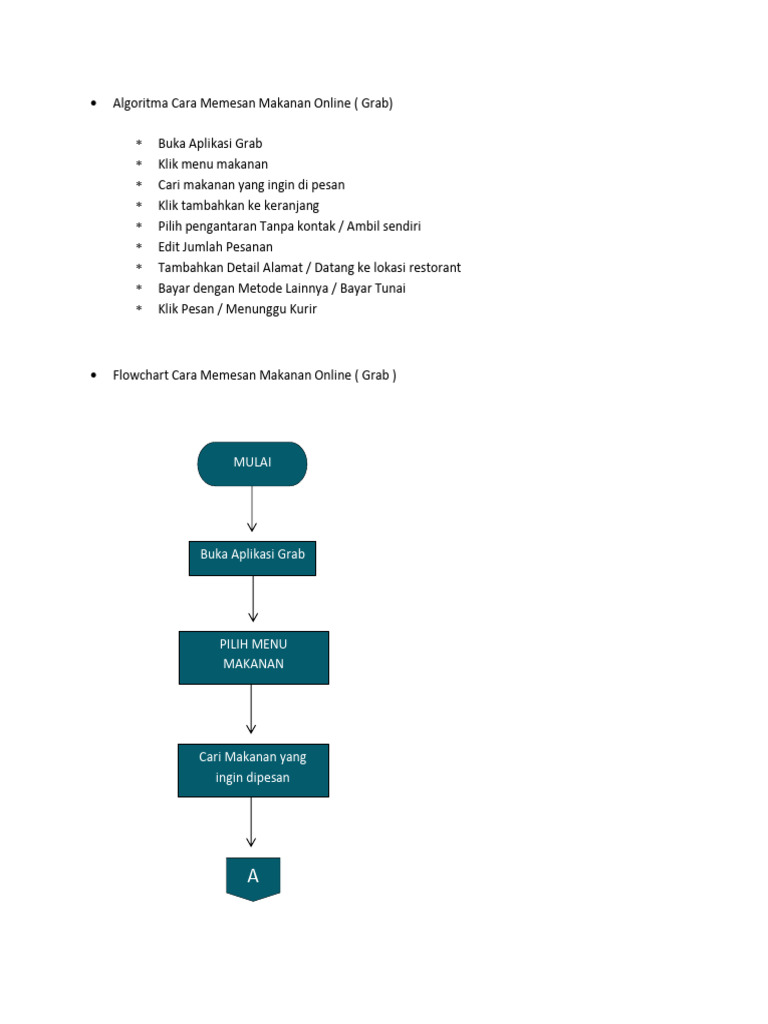 • Algoritma Cara Memesan Makanan Online ( Grab)

* Buka Aplikasi Grab
* Klik menu makanan
* Cari makanan yang ingin di pesan
* Klik tambahkan ke keranjang
* Pilih pengantaran Tanpa kontak / Ambil sendiri
* Edit Jumlah Pesanan
* Tambahkan Detail Alamat / Datang ke lokasi restorant
* Bayar dengan Metode Lainnya / Bayar Tunai
* Klik Pesan / Menunggu Kurir

• Flowchart Cara Memesan Makanan Online ( Grab )

MULAI

Buka Aplikasi Grab

PILIH MENU MAKANAN

Cari Makanan yang ingin dipesan

A